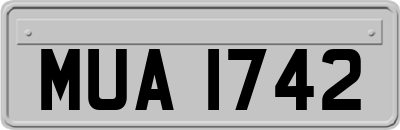 MUA 1742